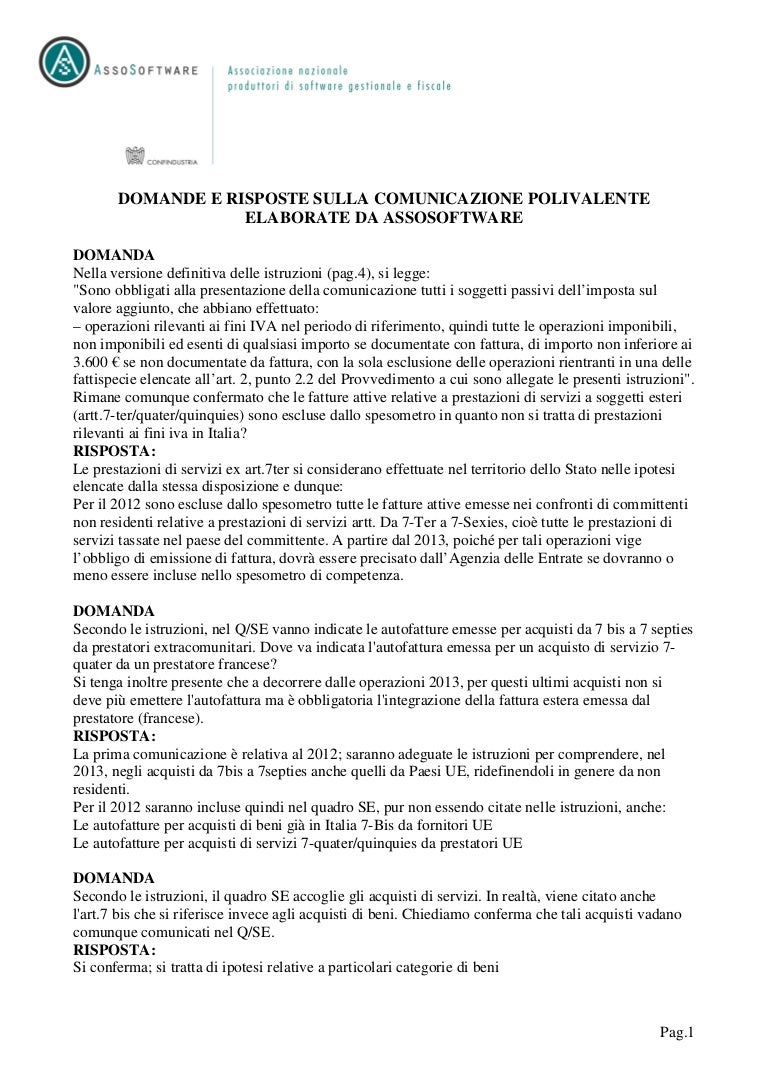 ASSOSOFTWARE
Associazione nazionale produttori di software gestionale e fiscale

CONFINDUSTRIA

DOMANDE E RISPOSTE SULLA COMUNICAZIONE POLIVALENTE ELABORATE DA ASSOSOFTWARE

DOMANDA
Nella versione definitiva delle istruzioni (pag.4), si legge:
"Sono obbligati alla presentazione della comunicazione tutti i soggetti passivi dell'imposta sul valore aggiunto, che abbiano effettuato:
– operazioni rilevanti ai fini IVA nel periodo di riferimento, quindi tutte le operazioni imponibili, non imponibili ed esenti di qualsiasi importo se documentate con fattura, di importo non inferiore ai 3.600 € se non documentate da fattura, con la sola esclusione delle operazioni rientranti in una delle fattispecie elencate all'art. 2, punto 2.2 del Provvedimento a cui sono allegate le presenti istruzioni".
Rimane comunque confermato che le fatture attive relative a prestazioni di servizi a soggetti esteri (artt.7-ter/quater/quinquies) sono escluse dallo spesometro in quanto non si tratta di prestazioni rilevanti ai fini iva in Italia?
RISPOSTA:
Le prestazioni di servizi ex art.7ter si considerano effettuate nel territorio dello Stato nelle ipotesi elencate dalla stessa disposizione e dunque:
Per il 2012 sono escluse dallo spesometro tutte le fatture attive emesse nei confronti di committenti non residenti relative a prestazioni di servizi artt. Da 7-Ter a 7-Sexies, cioè tutte le prestazioni di servizi tassate nel paese del committente. A partire dal 2013, poiché per tali operazioni vige l'obbligo di emissione di fattura, dovrà essere precisato dall'Agenzia delle Entrate se dovranno o meno essere incluse nello spesometro di competenza.

DOMANDA
Secondo le istruzioni, nel Q/SE vanno indicate le autofatture emesse per acquisti da 7 bis a 7 septies da prestatori extracomunitari. Dove va indicata l'autofattura emessa per un acquisto di servizio 7-quater da un prestatore francese?
Si tenga inoltre presente che a decorrere dalle operazioni 2013, per questi ultimi acquisti non si deve più emettere l'autofattura ma è obbligatoria l'integrazione della fattura estera emessa dal prestatore (francese).
RISPOSTA:
La prima comunicazione è relativa al 2012; saranno adeguate le istruzioni per comprendere, nel 2013, negli acquisti da 7bis a 7septies anche quelli da Paesi UE, ridefinendoli in genere da non residenti.
Per il 2012 saranno incluse quindi nel quadro SE, pur non essendo citate nelle istruzioni, anche:
Le autofatture per acquisti di beni già in Italia 7-Bis da fornitori UE
Le autofatture per acquisti di servizi 7-quater/quinquies da prestatori UE

DOMANDA
Secondo le istruzioni, il quadro SE accoglie gli acquisti di servizi. In realtà, viene citato anche l'art.7 bis che si riferisce invece agli acquisti di beni. Chiediamo conferma che tali acquisti vadano comunque comunicati nel Q/SE.
RISPOSTA:
Si conferma; si tratta di ipotesi relative a particolari categorie di beni

Pag.1